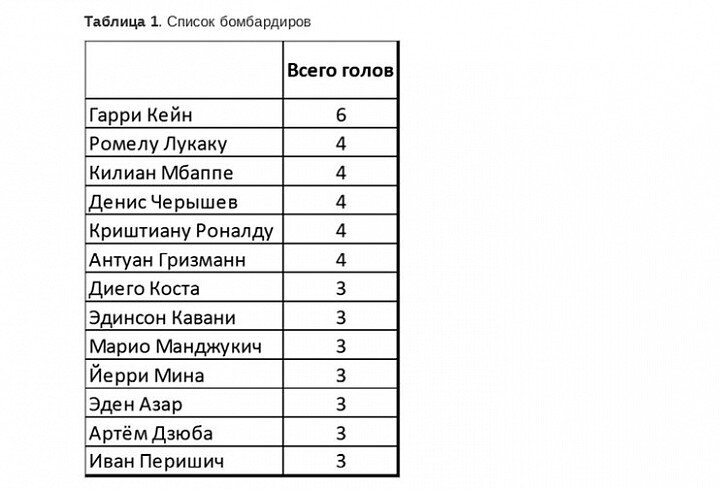 Таблица 1. Список бомбардиров

|  | Всего голов |
|---|---|
| Гарри Кейн | 6 |
| Ромелу Лукаку | 4 |
| Килиан Мбаппе | 4 |
| Денис Черышев | 4 |
| Криштиану Роналду | 4 |
| Антуан Гризманн | 4 |
| Диего Коста | 3 |
| Эдинсон Кавани | 3 |
| Марио Манджукич | 3 |
| Йерри Мина | 3 |
| Эден Азар | 3 |
| Артём Дзюба | 3 |
| Иван Перишич | 3 |